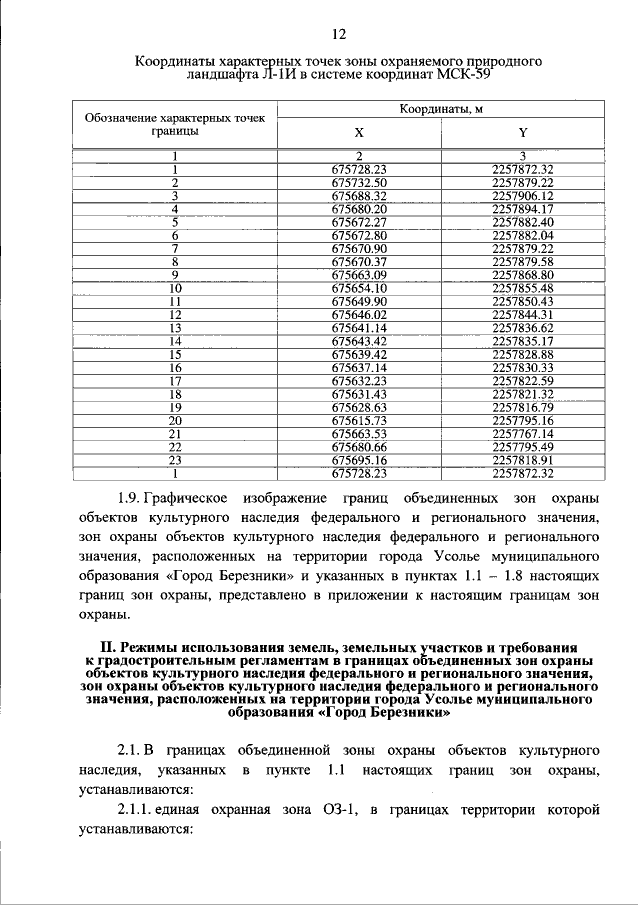 12

Координаты характерных точек зоны охраняемого природного ландшафта Л-1И в системе координат МСК-59

| Обозначение характерных точек границы | Координаты, м | |
|---|---|---|
| | X | Y |
| 1 | 2 | 3 |
| 1 | 675728.23 | 2257872.32 |
| 2 | 675732.50 | 2257879.22 |
| 3 | 675688.32 | 2257906.12 |
| 4 | 675680.20 | 2257894.17 |
| 5 | 675672.27 | 2257882.40 |
| 6 | 675672.80 | 2257882.04 |
| 7 | 675670.90 | 2257879.22 |
| 8 | 675670.37 | 2257879.58 |
| 9 | 675663.09 | 2257868.80 |
| 10 | 675654.10 | 2257855.48 |
| 11 | 675649.90 | 2257850.43 |
| 12 | 675646.02 | 2257844.31 |
| 13 | 675641.14 | 2257836.62 |
| 14 | 675643.42 | 2257835.17 |
| 15 | 675639.42 | 2257828.88 |
| 16 | 675637.14 | 2257830.33 |
| 17 | 675632.23 | 2257822.59 |
| 18 | 675631.43 | 2257821.32 |
| 19 | 675628.63 | 2257816.79 |
| 20 | 675615.73 | 2257795.16 |
| 21 | 675663.53 | 2257767.14 |
| 22 | 675680.66 | 2257795.49 |
| 23 | 675695.16 | 2257818.91 |
| 1 | 675728.23 | 2257872.32 |

1.9. Графическое изображение границ объединенных зон охраны объектов культурного наследия федерального и регионального значения, зон охраны объектов культурного наследия федерального и регионального значения, расположенных на территории города Усолье муниципального образования «Город Березники» и указанных в пунктах 1.1 – 1.8 настоящих границ зон охраны, представлено в приложении к настоящим границам зон охраны.

II. Режимы использования земель, земельных участков и требования к градостроительным регламентам в границах объединенных зон охраны объектов культурного наследия федерального и регионального значения, зон охраны объектов культурного наследия федерального и регионального значения, расположенных на территории города Усолье муниципального образования «Город Березники»

2.1. В границах объединенной зоны охраны объектов культурного наследия, указанных в пункте 1.1 настоящих границ зон охраны, устанавливаются:

2.1.1. единая охранная зона ОЗ-1, в границах территории которой устанавливаются: